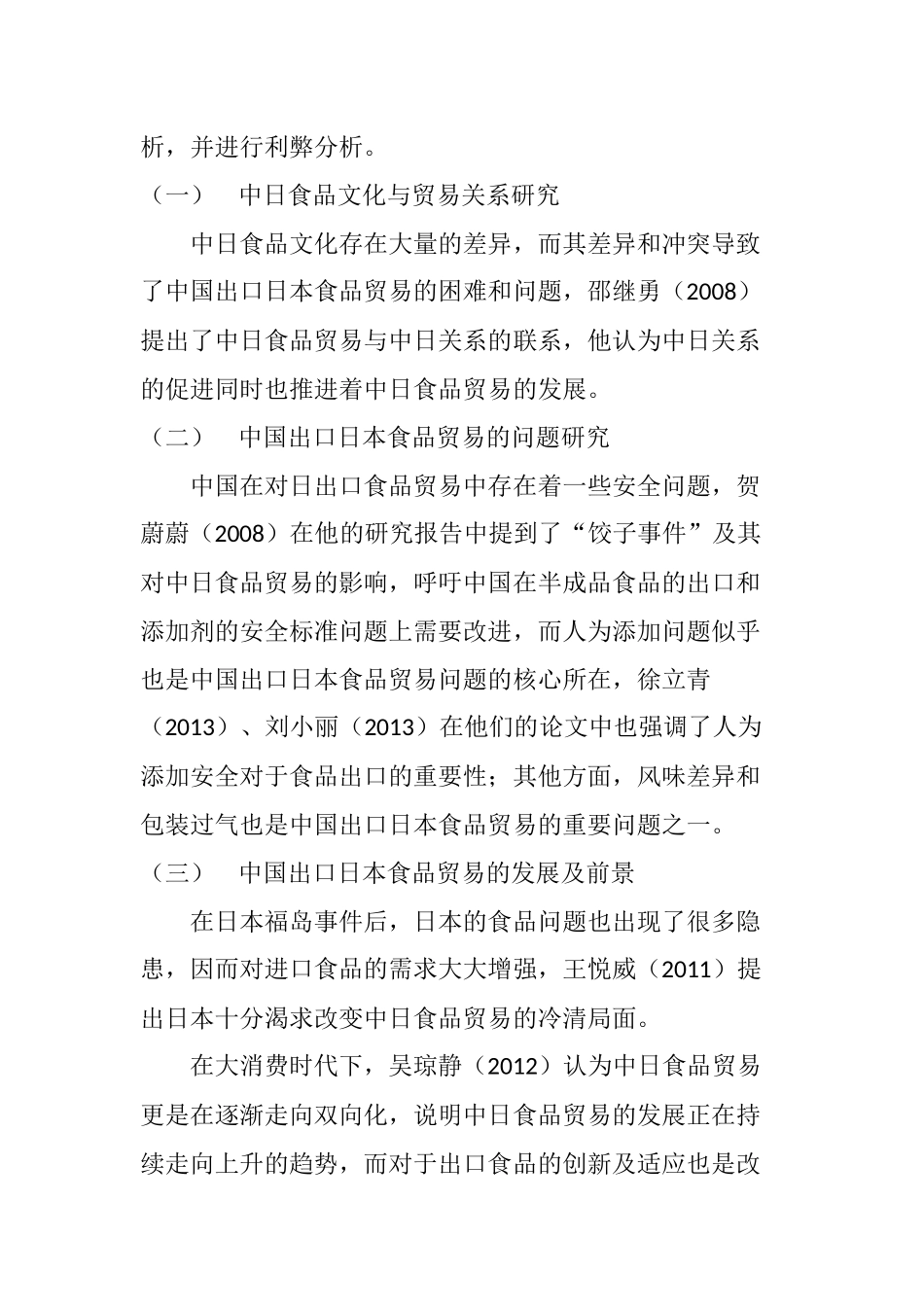 析，并进行利弊分析。

（一） 中日食品文化与贸易关系研究

中日食品文化存在大量的差异，而其差异和冲突导致了中国出口日本食品贸易的困难和问题，邵继勇（2008）提出了中日食品贸易与中日关系的联系，他认为中日关系的促进同时也推进着中日食品贸易的发展。

（二） 中国出口日本食品贸易的问题研究

中国在对日出口食品贸易中存在着一些安全问题，贺蔚蔚（2008）在他的研究报告中提到了“饺子事件”及其对中日食品贸易的影响，呼吁中国在半成品食品的出口和添加剂的安全标准问题上需要改进，而人为添加问题似乎也是中国出口日本食品贸易问题的核心所在，徐立青（2013）、刘小丽（2013）在他们的论文中也强调了人为添加安全对于食品出口的重要性；其他方面，风味差异和包装过气也是中国出口日本食品贸易的重要问题之一。

（三） 中国出口日本食品贸易的发展及前景

在日本福岛事件后，日本的食品问题也出现了很多隐患，因而对进口食品的需求大大增强，王悦威（2011）提出日本十分渴求改变中日食品贸易的冷清局面。

在大消费时代下，吴琼静（2012）认为中日食品贸易更是在逐渐走向双向化，说明中日食品贸易的发展正在持续走向上升的趋势，而对于出口食品的创新及适应也是改